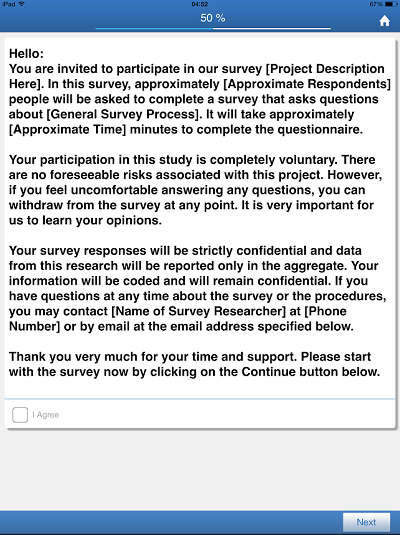 iPad
04:52
67%
50 %

Hello:
You are invited to participate in our survey [Project Description Here]. In this survey, approximately [Approximate Respondents] people will be asked to complete a survey that asks questions about [General Survey Process]. It will take approximately [Approximate Time] minutes to complete the questionnaire.

Your participation in this study is completely voluntary. There are no foreseeable risks associated with this project. However, if you feel uncomfortable answering any questions, you can withdraw from the survey at any point. It is very important for us to learn your opinions.

Your survey responses will be strictly confidential and data from this research will be reported only in the aggregate. Your information will be coded and will remain confidential. If you have questions at any time about the survey or the procedures, you may contact [Name of Survey Researcher] at [Phone Number] or by email at the email address specified below.

Thank you very much for your time and support. Please start with the survey now by clicking on the Continue button below.

I Agree

Next